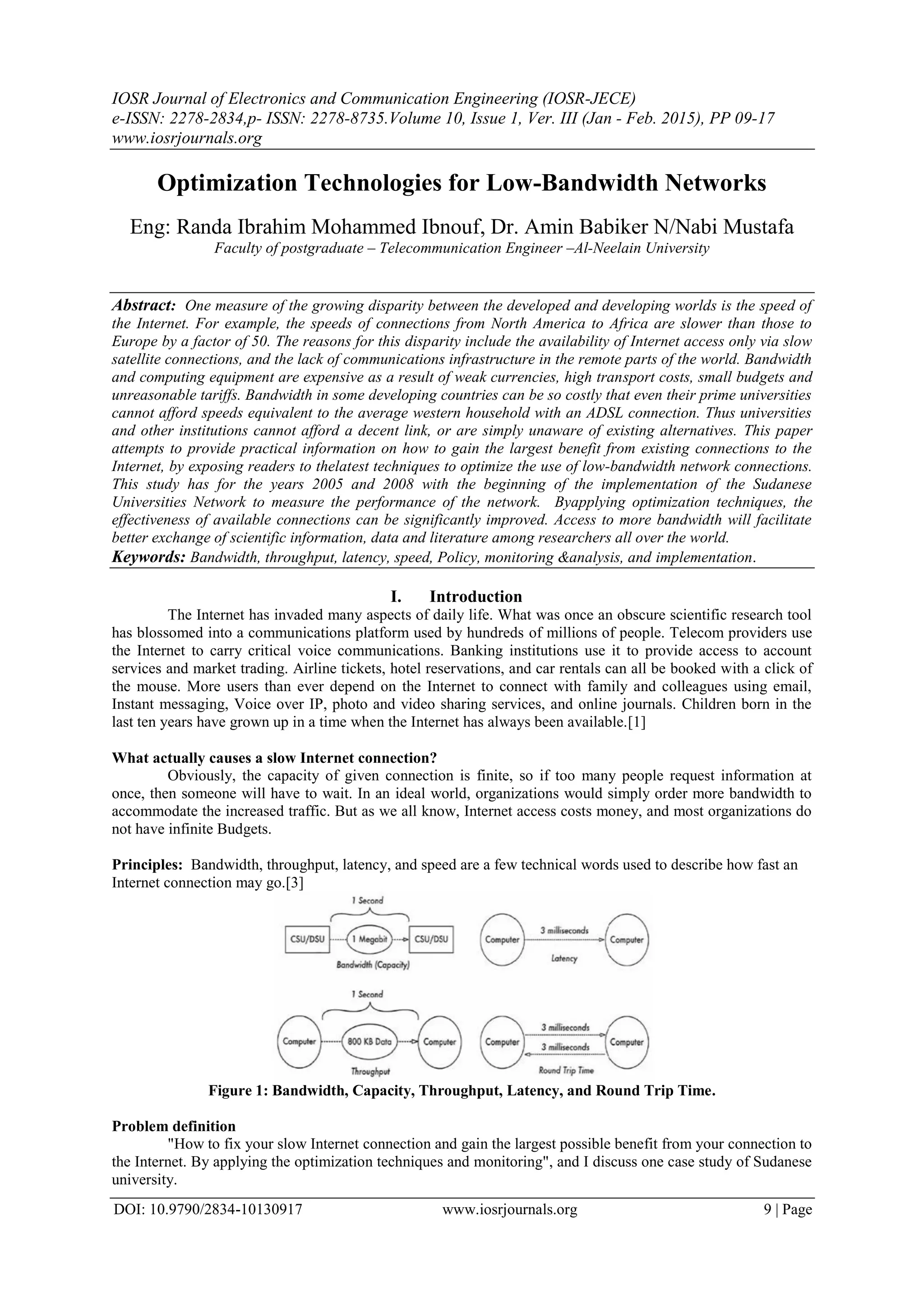 IOSR Journal of Electronics and Communication Engineering (IOSR-JECE)
e-ISSN: 2278-2834,p- ISSN: 2278-8735.Volume 10, Issue 1, Ver. III (Jan - Feb. 2015), PP 09-17
www.iosrjournals.org

Optimization Technologies for Low-Bandwidth Networks

Eng: Randa Ibrahim Mohammed Ibnouf, Dr. Amin Babiker N/Nabi Mustafa
Faculty of postgraduate – Telecommunication Engineer –Al-Neelain University

Abstract: One measure of the growing disparity between the developed and developing worlds is the speed of the Internet. For example, the speeds of connections from North America to Africa are slower than those to Europe by a factor of 50. The reasons for this disparity include the availability of Internet access only via slow satellite connections, and the lack of communications infrastructure in the remote parts of the world. Bandwidth and computing equipment are expensive as a result of weak currencies, high transport costs, small budgets and unreasonable tariffs. Bandwidth in some developing countries can be so costly that even their prime universities cannot afford speeds equivalent to the average western household with an ADSL connection. Thus universities and other institutions cannot afford a decent link, or are simply unaware of existing alternatives. This paper attempts to provide practical information on how to gain the largest benefit from existing connections to the Internet, by exposing readers to thelatest techniques to optimize the use of low-bandwidth network connections. This study has for the years 2005 and 2008 with the beginning of the implementation of the Sudanese Universities Network to measure the performance of the network. Byapplying optimization techniques, the effectiveness of available connections can be significantly improved. Access to more bandwidth will facilitate better exchange of scientific information, data and literature among researchers all over the world.
Keywords: Bandwidth, throughput, latency, speed, Policy, monitoring &analysis, and implementation.

I. Introduction
The Internet has invaded many aspects of daily life. What was once an obscure scientific research tool has blossomed into a communications platform used by hundreds of millions of people. Telecom providers use the Internet to carry critical voice communications. Banking institutions use it to provide access to account services and market trading. Airline tickets, hotel reservations, and car rentals can all be booked with a click of the mouse. More users than ever depend on the Internet to connect with family and colleagues using email, Instant messaging, Voice over IP, photo and video sharing services, and online journals. Children born in the last ten years have grown up in a time when the Internet has always been available.[1]

What actually causes a slow Internet connection?
Obviously, the capacity of given connection is finite, so if too many people request information at once, then someone will have to wait. In an ideal world, organizations would simply order more bandwidth to accommodate the increased traffic. But as we all know, Internet access costs money, and most organizations do not have infinite Budgets.

Principles: Bandwidth, throughput, latency, and speed are a few technical words used to describe how fast an Internet connection may go.[3]

1 Second
CSU/DSU
1 Megabit
CSU/DSU
Bandwidth (Capacity)
Computer
3 milliseconds
Computer
Latency
1 Second
Computer
800 KB Data
Computer
Throughput
Computer
3 milliseconds
3 milliseconds
Computer
Round Trip Time

Figure 1: Bandwidth, Capacity, Throughput, Latency, and Round Trip Time.

Problem definition
"How to fix your slow Internet connection and gain the largest possible benefit from your connection to the Internet. By applying the optimization techniques and monitoring", and I discuss one case study of Sudanese university.

DOI: 10.9790/2834-10130917 www.iosrjournals.org 9 | Page